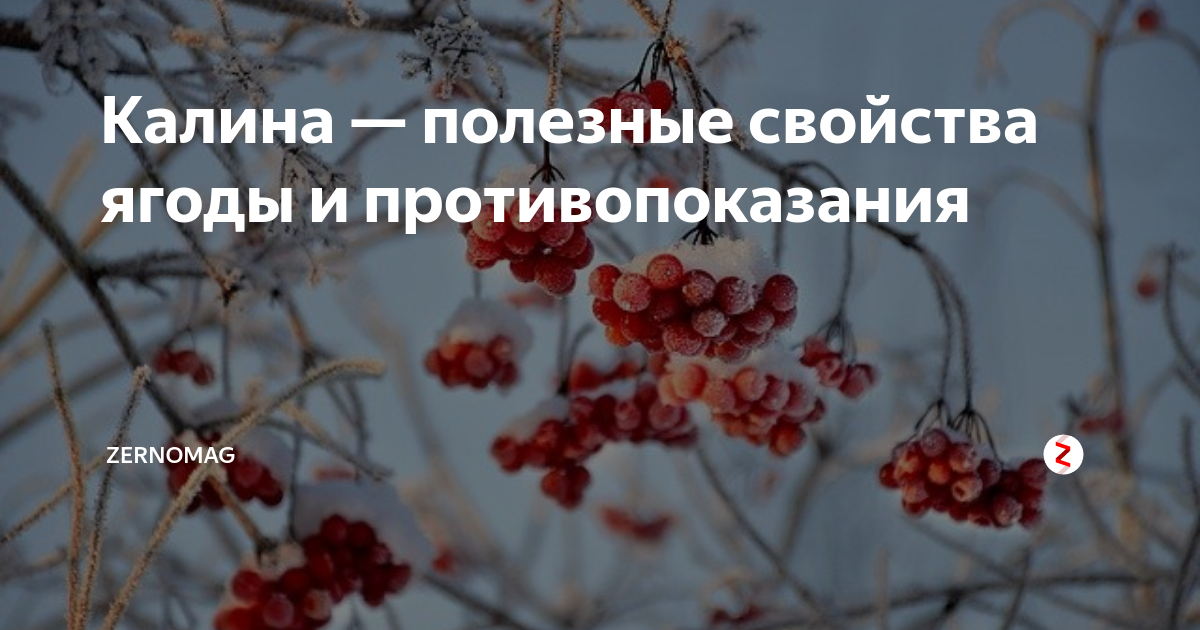 Калина — полезные свойства ягоды и противопоказания

ZERNOMAG